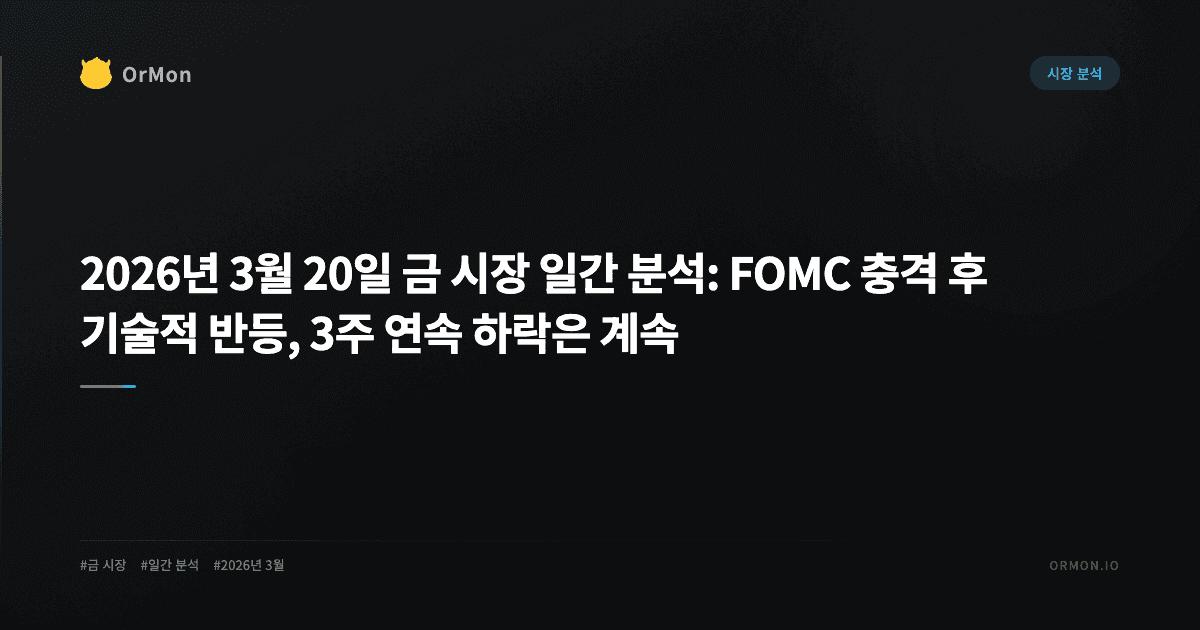 OrMon

시장 분석

2026년 3월 20일 금 시장 일간 분석: FOMC 충격 후 기술적 반등, 3주 연속 하락은 계속

#금 시장 #일간 분석 #2026년 3월

ORMON.IO